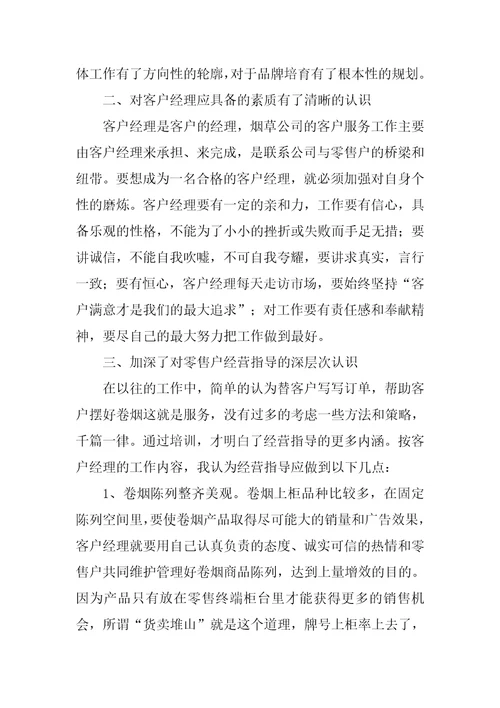 体工作有了方向性的轮廓，对于品牌培育有了根本性的规划。

二、对客户经理应具备的素质有了清晰的认识

客户经理是客户的经理，烟草公司的客户服务工作主要由客户经理来承担、来完成，是联系公司与零售户的桥梁和纽带。要想成为一名合格的客户经理，就必须加强对自身个性的磨炼。客户经理要有一定的亲和力，工作要有信心，具备乐观的性格，不能为了小小的挫折或失败而手足无措；要讲诚信，不能自我吹嘘，不可自我夸耀，要讲求真实，言行一致；要有恒心，客户经理每天走访市场，要始终坚持“客户满意才是我们的最大追求”；对工作要有责任感和奉献精神，要尽自己的最大努力把工作做到最好。

三、加深了对零售户经营指导的深层次认识

在以往的工作中，简单的认为替客户写写订单，帮助客户摆好卷烟这就是服务，没有过多的考虑一些方法和策略，千篇一律。通过培训，才明白了经营指导的更多内涵。按客户经理的工作内容，我认为经营指导应做到以下几点：

1、卷烟陈列整齐美观。卷烟上柜品种比较多，在固定陈列空间里，要使卷烟产品取得尽可能大的销量和广告效果，客户经理就要用自己认真负责的态度、诚实可信的热情和零售户共同维护管理好卷烟商品陈列，达到上量增效的目的。因为产品只有放在零售终端柜台里才能获得更多的销售机会，所谓“货卖堆山”就是这个道理，牌号上柜率上去了，